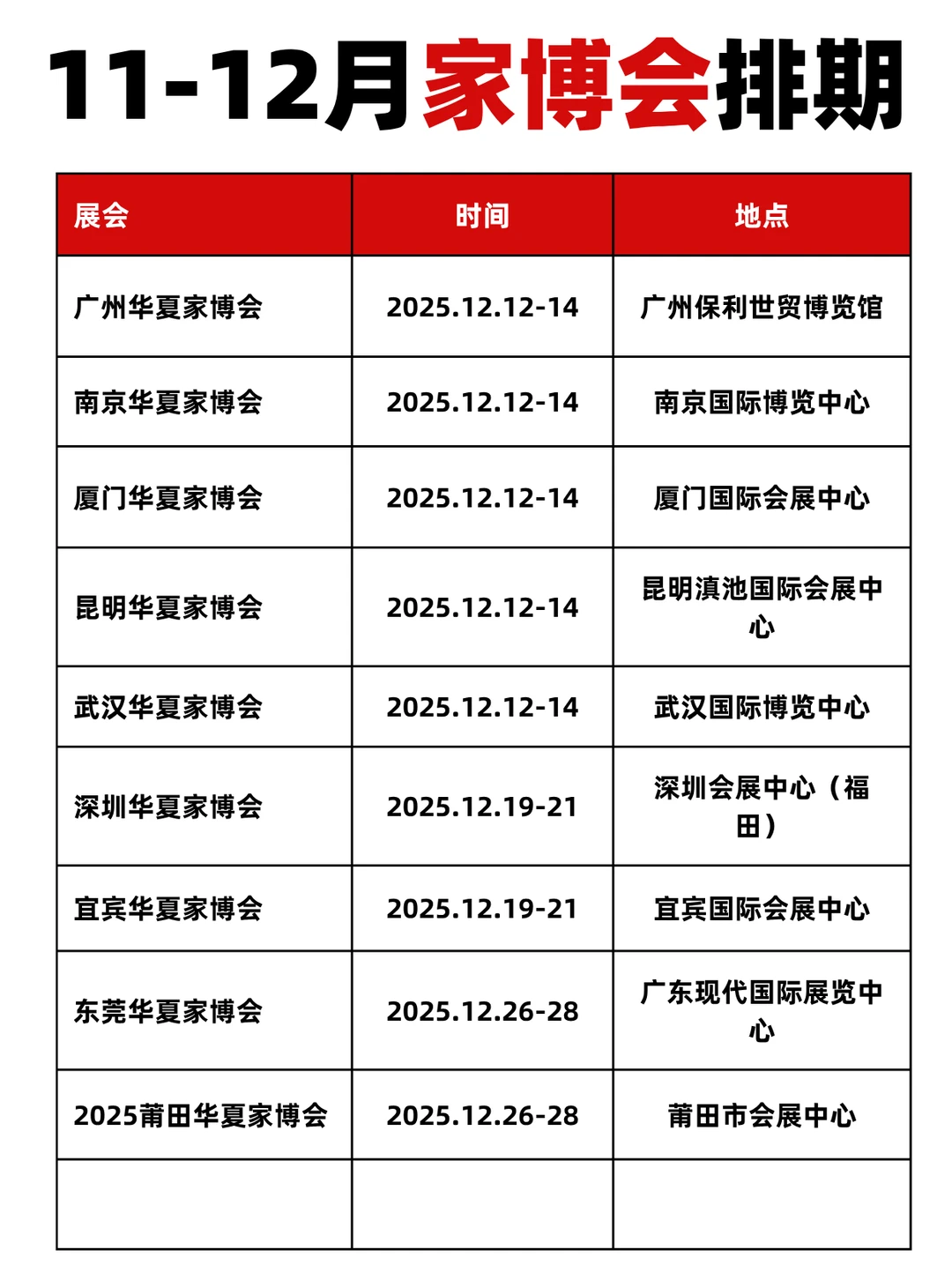 11-12月家博会排期

| 展会 | 时间 | 地点 |
|---|---|---|
| 广州华夏家博会 | 2025.12.12-14 | 广州保利世贸博览馆 |
| 南京华夏家博会 | 2025.12.12-14 | 南京国际博览中心 |
| 厦门华夏家博会 | 2025.12.12-14 | 厦门国际会展中心 |
| 昆明华夏家博会 | 2025.12.12-14 | 昆明滇池国际会展中心 |
| 武汉华夏家博会 | 2025.12.12-14 | 武汉国际博览中心 |
| 深圳华夏家博会 | 2025.12.19-21 | 深圳会展中心（福田） |
| 宜宾华夏家博会 | 2025.12.19-21 | 宜宾国际会展中心 |
| 东莞华夏家博会 | 2025.12.26-28 | 广东现代国际展览中心 |
| 2025莆田华夏家博会 | 2025.12.26-28 | 莆田市会展中心 |
| | | |